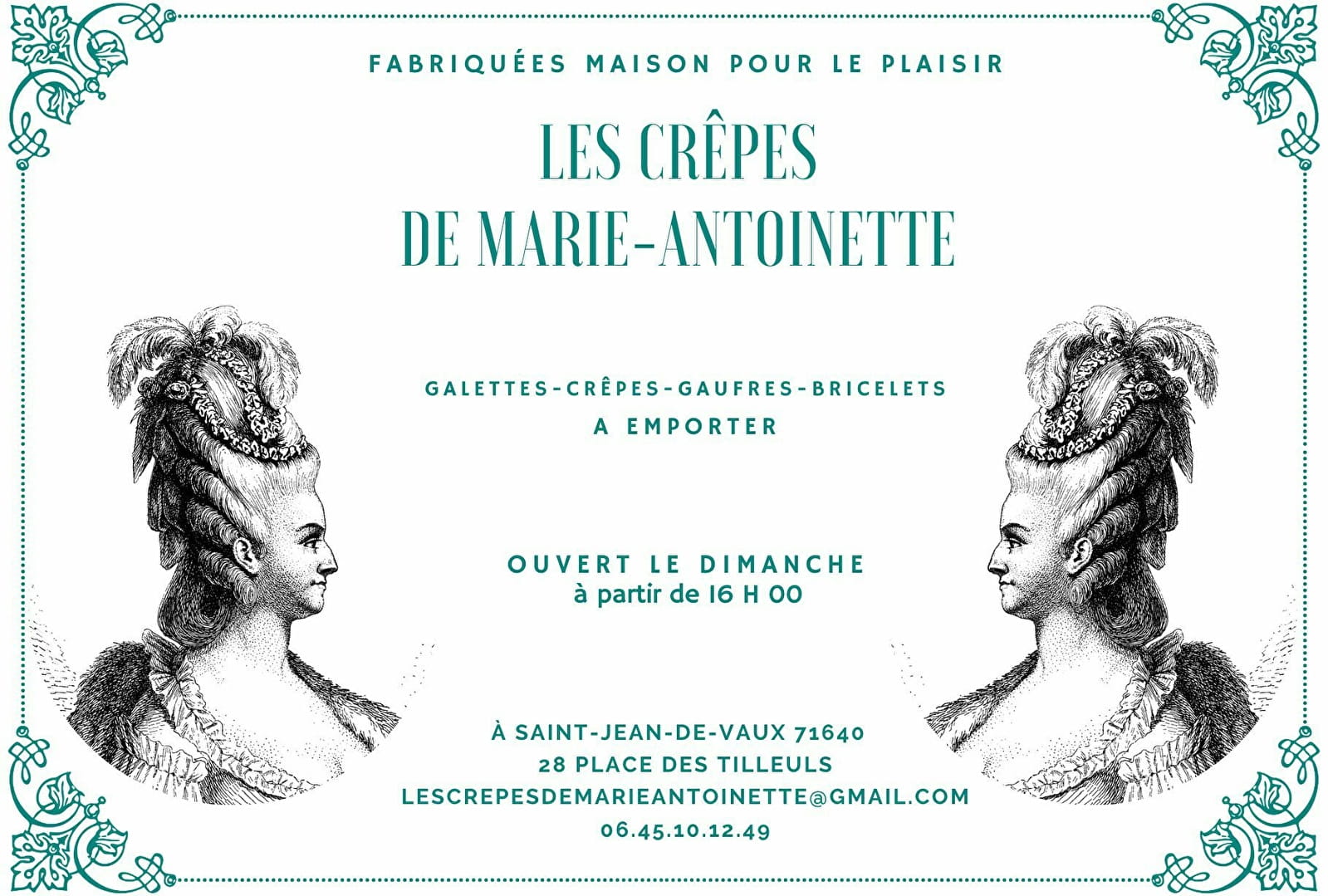 FABRIQUÉES MAISON POUR LE PLAISIR

LES CRÊPES
DE MARIE-ANTOINETTE

GALETTES-CRÊPES-GAUFRES-BRICELETS
A EMPORTER

OUVERT LE DIMANCHE
à partir de 16 H 00

À SAINT-JEAN-DE-VAUX 71640
28 PLACE DES TILLEULS
LESCREPESDEMARIEANTOINETTE@GMAIL.COM
06.45.10.12.49